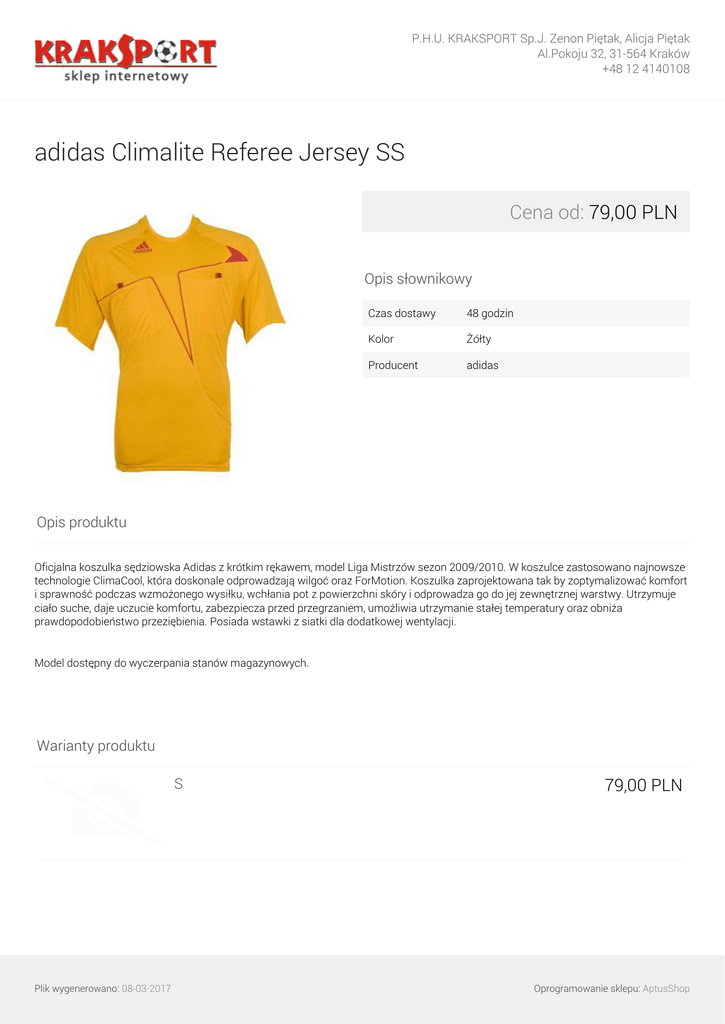 KRAKSPORT
sklep internetowy

P.H.U. KRAKSPORT Sp.J. Zenon Piętak, Alicja Piętak
Al.Pokoju 32, 31-564 Kraków
+48 12 4140108

adidas Climalite Referee Jersey SS

Cena od: 79,00 PLN

Opis słownikowy

Czas dostawy 48 godzin
Kolor Żółty
Producent adidas

Opis produktu

Oficjalna koszulka sędziowska Adidas z krótkim rękawem, model Liga Mistrzów sezon 2009/2010. W koszulce zastosowano najnowsze technologie ClimaCool, która doskonale odprowadzają wilgoć oraz ForMotion. Koszulka zaprojektowana tak by zoptymalizować komfort i sprawność podczas wzmożonego wysiłku, wchłania pot z powierzchni skóry i odprowadza go do jej zewnętrznej warstwy. Utrzymuje ciało suche, daje uczucie komfortu, zabezpiecza przed przegrzaniem, umożliwia utrzymanie stałej temperatury oraz obniża prawdopodobieństwo przeziębienia. Posiada wstawki z siatki dla dodatkowej wentylacji.

Model dostępny do wyczerpania stanów magazynowych.

Warianty produktu

S 79,00 PLN

Plik wygenerowano: 08-03-2017

Oprogramowanie sklepu: AptusShop